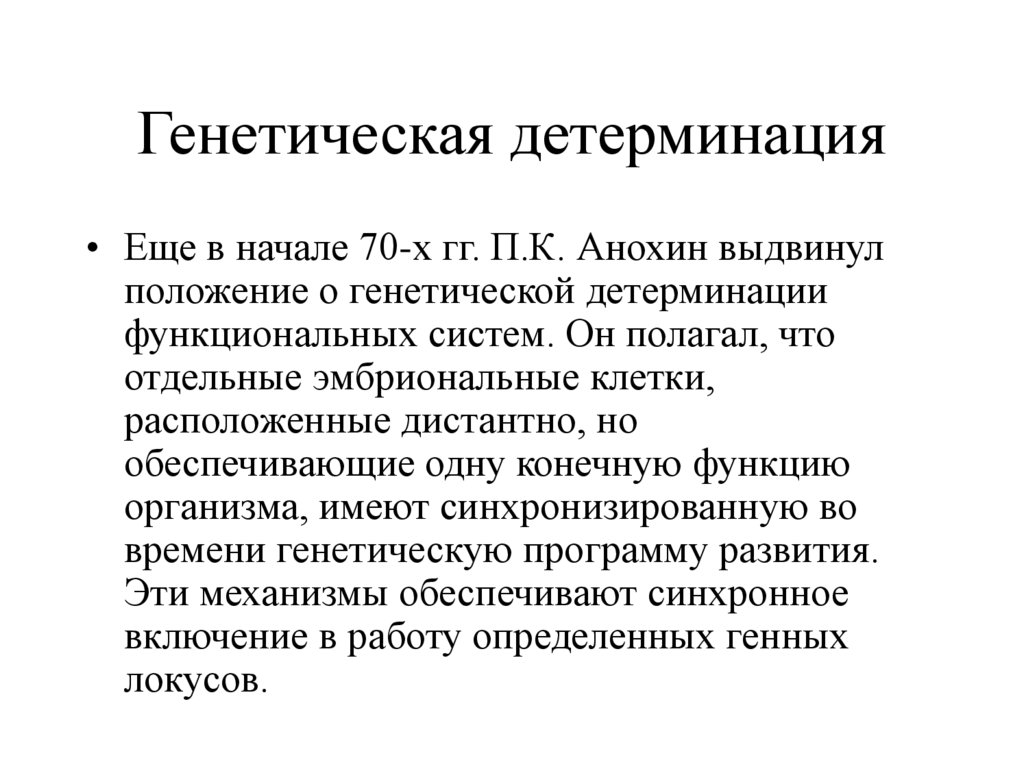 Генетическая детерминация

• Еще в начале 70-х гг. П.К. Анохин выдвинул положение о генетической детерминации функциональных систем. Он полагал, что отдельные эмбриональные клетки, расположенные дистантно, но обеспечивающие одну конечную функцию организма, имеют синхронизированную во времени генетическую программу развития. Эти механизмы обеспечивают синхронное включение в работу определенных генных локусов.